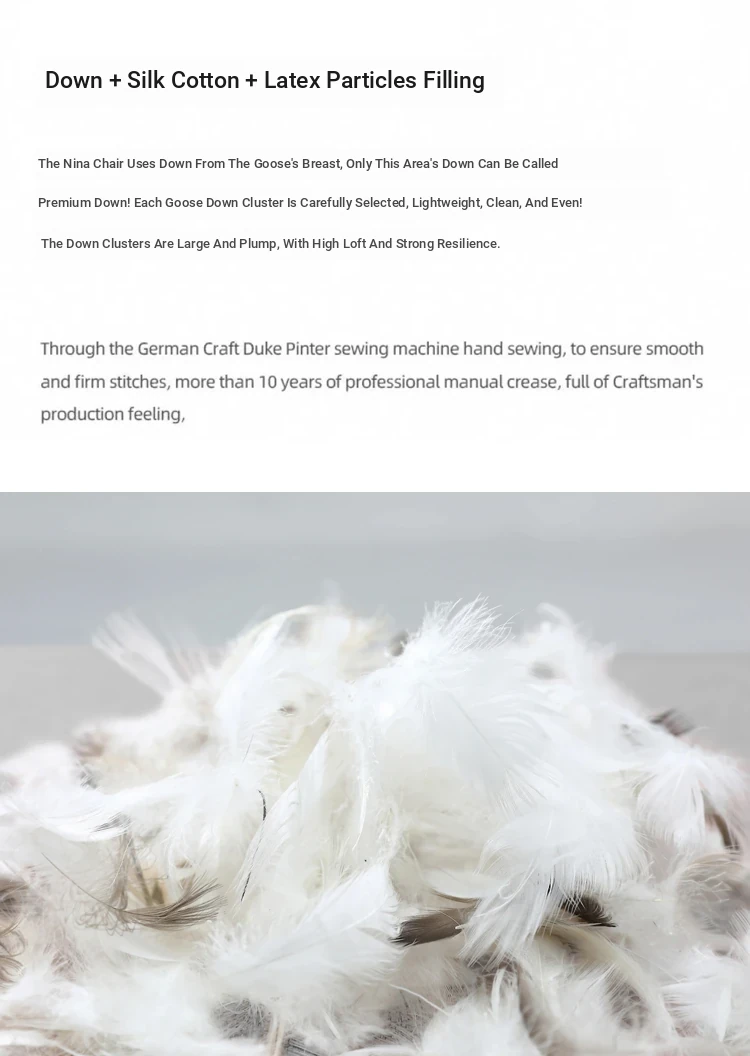 Down + Silk Cotton + Latex Particles Filling

The Nina Chair Uses Down From The Goose's Breast, Only This Area's Down Can Be Called Premium Down! Each Goose Down Cluster Is Carefully Selected, Lightweight, Clean, And Even! The Down Clusters Are Large And Plump, With High Loft And Strong Resilience.

Through the German Craft Duke Pinter sewing machine hand sewing, to ensure smooth and firm stitches, more than 10 years of professional manual crease, full of Craftsman's production feeling,